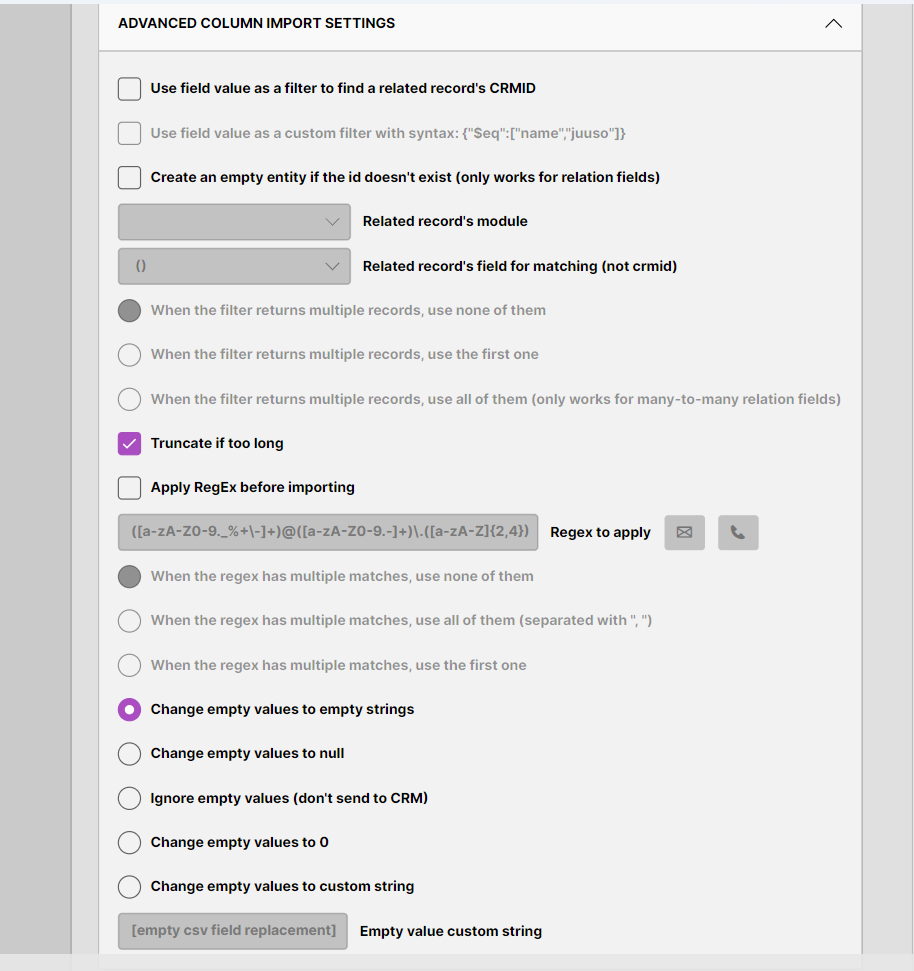 ADVANCED COLUMN IMPORT SETTINGS

Use field value as a filter to find a related record's CRMID

Use field value as a custom filter with syntax: {"$eq":["name","juuso"]}

Create an empty entity if the id doesn't exist (only works for relation fields)

Related record's module

() Related record's field for matching (not crmid)

When the filter returns multiple records, use none of them

When the filter returns multiple records, use the first one

When the filter returns multiple records, use all of them (only works for many-to-many relation fields)

Truncate if too long

Apply RegEx before importing

([a-zA-Z0-9._%+\-]+)@([a-zA-Z0-9.-]+)\.([a-zA-Z]{2,4}) Regex to apply

When the regex has multiple matches, use none of them

When the regex has multiple matches, use all of them (separated with ", ")

When the regex has multiple matches, use the first one

Change empty values to empty strings

Change empty values to null

Ignore empty values (don't send to CRM)

Change empty values to 0

Change empty values to custom string

[empty csv field replacement] Empty value custom string